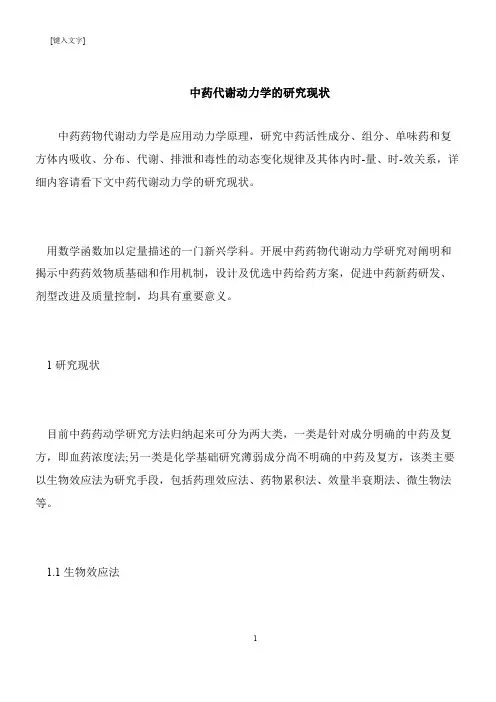 [键入文字]

中药代谢动力学的研究现状

中药药物代谢动力学是应用动力学原理，研究中药活性成分、组分、单味药和复方体内吸收、分布、代谢、排泄和毒性的动态变化规律及其体内时-量、时-效关系，详细内容请看下文中药代谢动力学的研究现状。

用数学函数加以定量描述的一门新兴学科。开展中药药物代谢动力学研究对阐明和揭示中药药效物质基础和作用机制，设计及优选中药给药方案，促进中药新药研发、剂型改进及质量控制，均具有重要意义。

1 研究现状

目前中药药动学研究方法归纳起来可分为两大类，一类是针对成分明确的中药及复方，即血药浓度法;另一类是化学基础研究薄弱成分尚不明确的中药及复方，该类主要以生物效应法为研究手段，包括药理效应法、药物累积法、效量半衰期法、微生物法等。

1.1 生物效应法

1